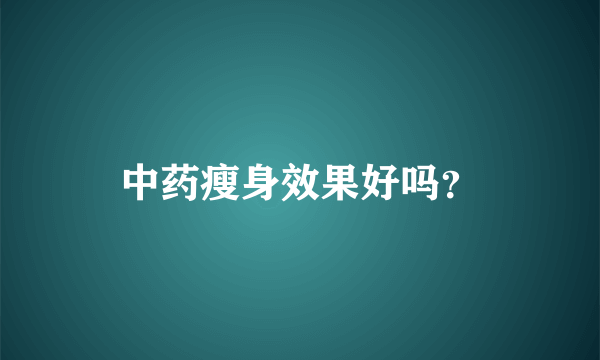 中药瘦身效果好吗?